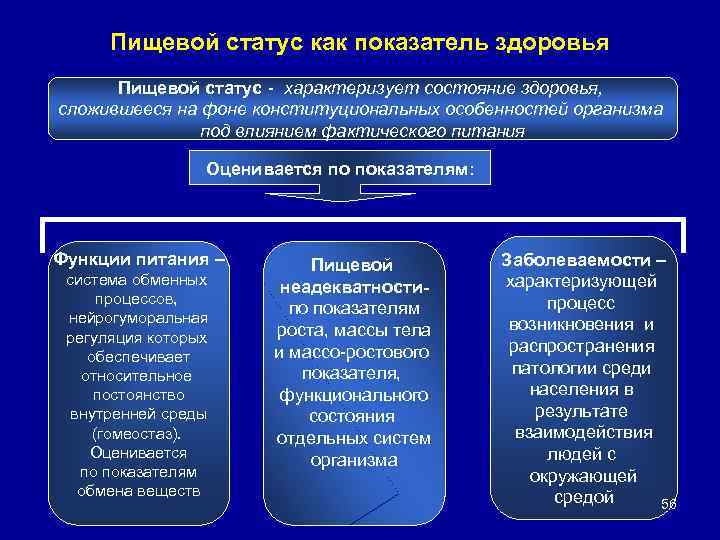 Пищевой статус как показатель здоровья

Пищевой статус - характеризует состояние здоровья, сложившееся на фоне конституциональных особенностей организма под влиянием фактического питания

Оценивается по показателям:

Функции питания – система обменных процессов, нейрогуморальная регуляция которых обеспечивает относительное постоянство внутренней среды (гомеостаз). Оценивается по показателям обмена веществ

Пищевой неадекватности- по показателям роста, массы тела и массо-ростового показателя, функционального состояния отдельных систем организма

Заболеваемости – характеризующей процесс возникновения и распространения патологии среди населения в результате взаимодействия людей с окружающей средой

56